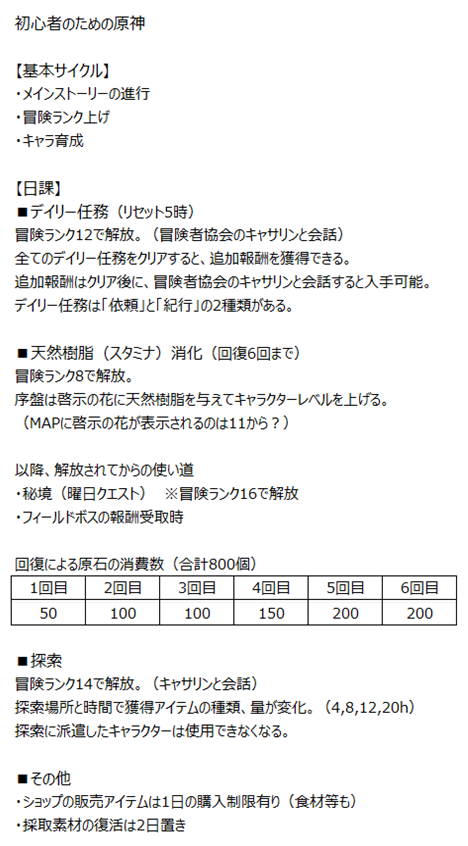 初心者のための原神

【基本サイクル】
・メインストーリーの進行
・冒険ランク上げ
・キャラ育成

【日課】
■デイリー任務（リセット5時）
冒険ランク12で解放。（冒険者協会のキャサリンと会話）
全てのデイリー任務をクリアすると、追加報酬を獲得できる。
追加報酬はクリア後に、冒険者協会のキャサリンと会話すると入手可能。
デイリー任務は「依頼」と「紀行」の2種類がある。

■天然樹脂（スタミナ）消化（回復6回まで）
冒険ランク8で解放。
序盤は啓示の花に天然樹脂を与えてキャラクターレベルを上げる。
（MAPに啓示の花が表示されるのは11から？）

以降、解放されてからの使い道
・秘境（曜日クエスト） ※冒険ランク16で解放
・フィールドボスの報酬受取時

回復による原石の消費数（合計800個）

| 1回目 | 2回目 | 3回目 | 4回目 | 5回目 | 6回目 |
|---|---|---|---|---|---|
| 50 | 100 | 100 | 150 | 200 | 200 |

■探索
冒険ランク14で解放。（キャサリンと会話）
探索場所と時間で獲得アイテムの種類、量が変化。（4,8,12,20h）
探索に派遣したキャラクターは使用できなくなる。

■その他
・ショップの販売アイテムは1日の購入制限有り（食材等も）
・採取素材の復活は2日置き